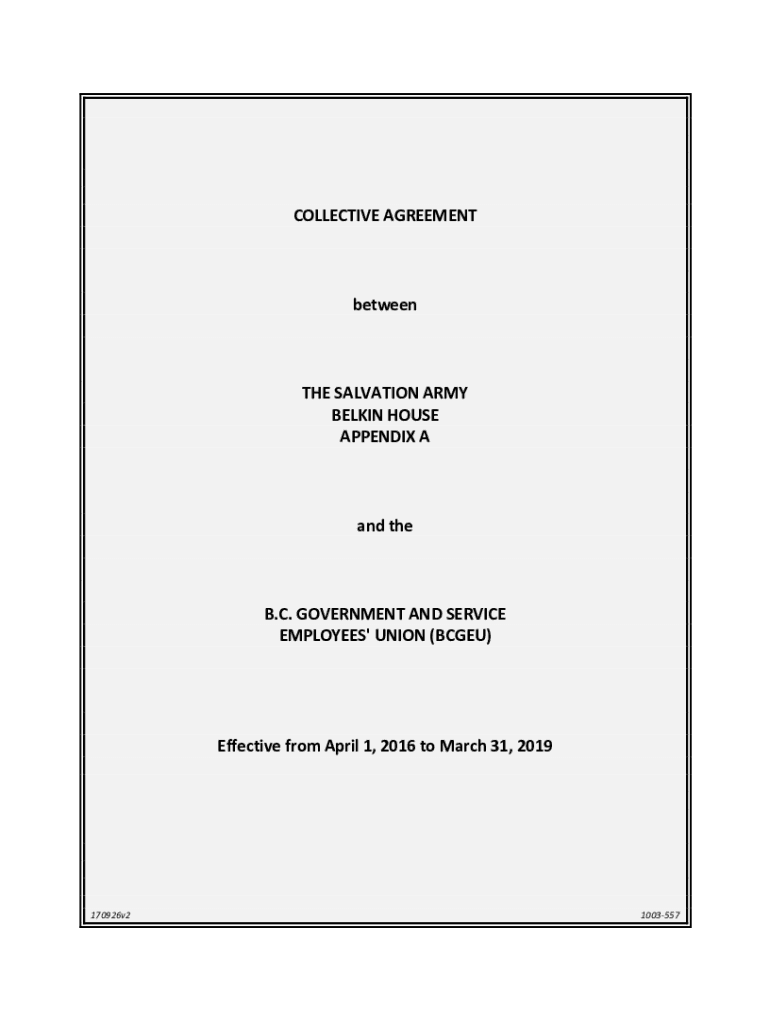 COLLECTIVE AGREEMENT

between

THE SALVATION ARMY
BELKIN HOUSE
APPENDIX A

and the

B.C. GOVERNMENT AND SERVICE
EMPLOYEES' UNION (BCGEU)

Effective from April 1, 2016 to March 31, 2019

170926v2

1003-557